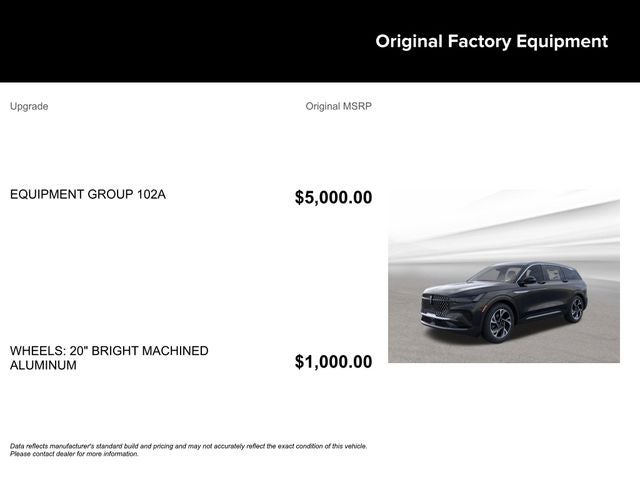 Original Factory Equipment

Upgrade

Original MSRP

EQUIPMENT GROUP 102A

$5,000.00

WHEELS: 20" BRIGHT MACHINED ALUMINUM

$1,000.00

Data reflects manufacturer's standard build and pricing and may not accurately reflect the exact condition of this vehicle. Please contact dealer for more information.